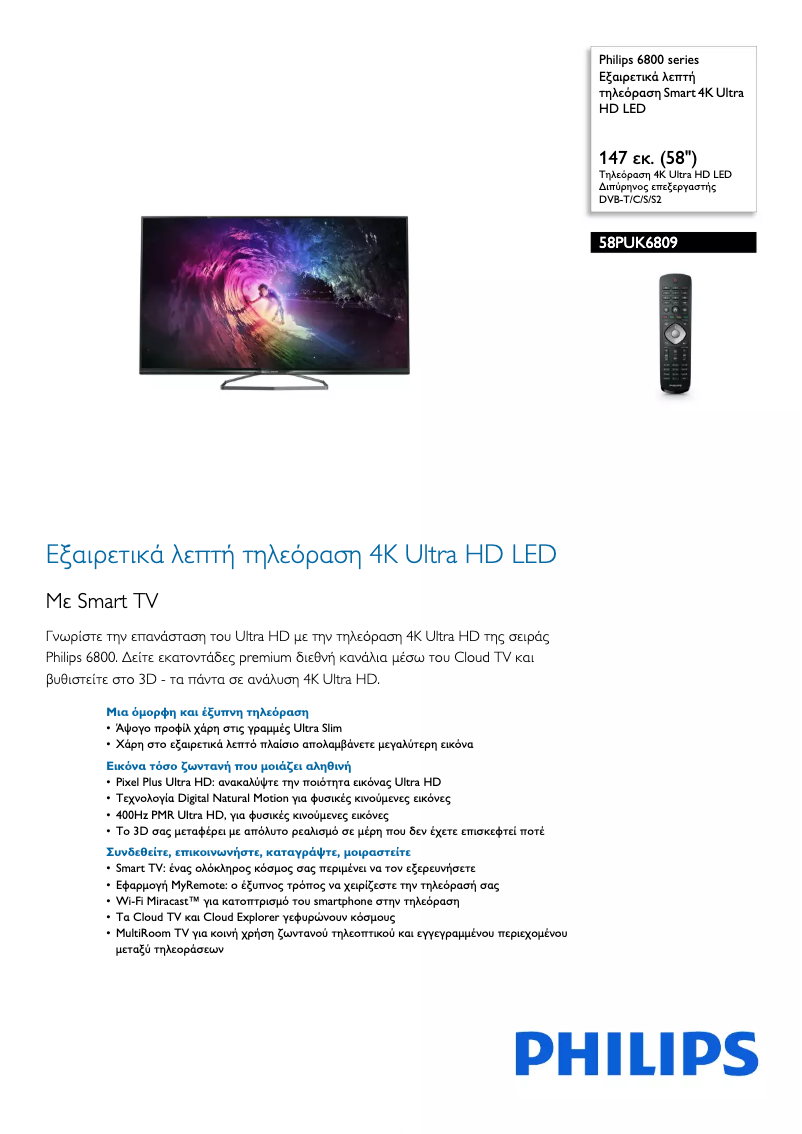 Philips 6800 series
Εξαιρετικά λεπτή τηλεόραση Smart 4K Ultra HD LED

147 εκ. (58")
Τηλεόραση 4K Ultra HD LED
Διπύρηνος επεξεργαστής
DVB-T/C/S/S2

58PUK6809

Εξαιρετικά λεπτή τηλεόραση 4K Ultra HD LED

Με Smart TV

Γνωρίστε την επανάσταση του Ultra HD με την τηλεόραση 4K Ultra HD της σειράς Philips 6800. Δείτε εκατοντάδες premium διεθνή κανάλια μέσω του Cloud TV και βυθιστείτε στο 3D - τα πάντα σε ανάλυση 4K Ultra HD.

Μια όμορφη και έξυπνη τηλεόραση
• Άψογο προφίλ χάρη στις γραμμές Ultra Slim
• Χάρη στο εξαιρετικά λεπτό πλαίσιο απολαμβάνετε μεγαλύτερη εικόνα

Εικόνα τόσο ζωντανή που μοιάζει αληθινή
• Pixel Plus Ultra HD: ανακαλύψτε την ποιότητα εικόνας Ultra HD
• Τεχνολογία Digital Natural Motion για φυσικές κινούμενες εικόνες
• 400Hz PMR Ultra HD, για φυσικές κινούμενες εικόνες
• Το 3D σας μεταφέρει με απόλυτο ρεαλισμό σε μέρη που δεν έχετε επισκεφτεί ποτέ

Συνδεθείτε, επικοινωνήστε, καταγράψτε, μοιραστείτε
• Smart TV: ένας ολόκληρος κόσμος σας περιμένει να τον εξερευνήσετε
• Εφαρμογή MyRemote: ο έξυπνος τρόπος να χειρίζεστε την τηλεόρασή σας
• Wi-Fi Miracast™ για κατοπτρισμό του smartphone στην τηλεόραση
• Τα Cloud TV και Cloud Explorer γεφυρώνουν κόσμους
• MultiRoom TV για κοινή χρήση ζωντανού τηλεοπτικού και εγγεγραμμένου περιεχομένου μεταξύ τηλεοράσεων

PHILIPS